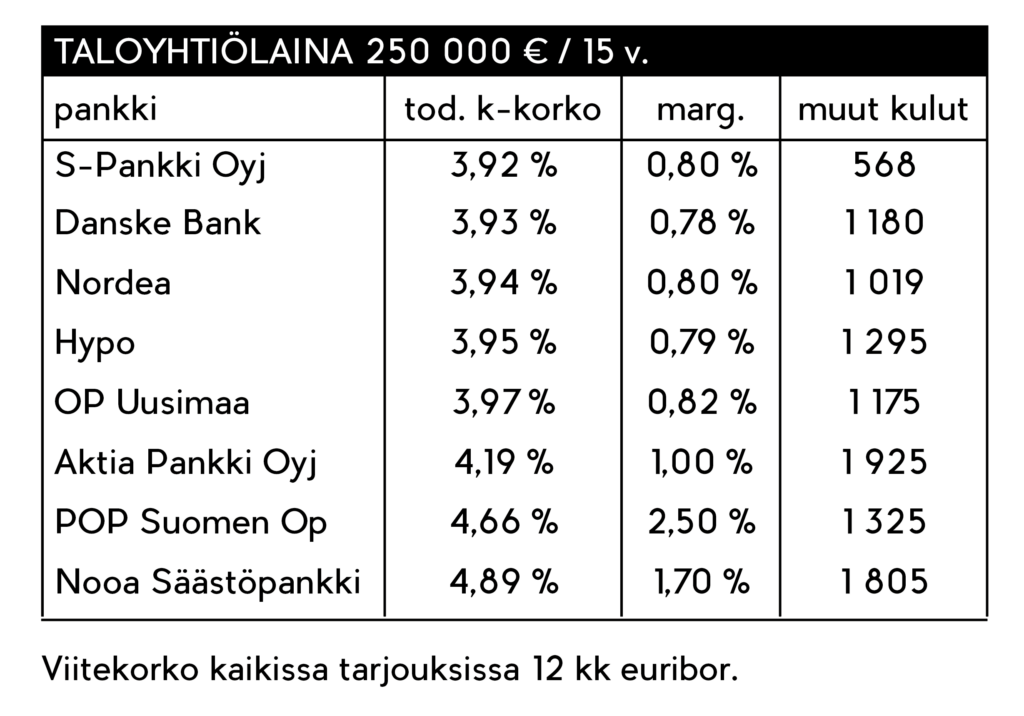 TALOYHTIÖLAINA 250 000 € / 15 v.

| pankki | tod. k-korko | marg. | muut kulut |
|---|---|---|---|
| S-Pankki Oyj | 3,92 % | 0,80 % | 568 |
| Danske Bank | 3,93 % | 0,78 % | 1 180 |
| Nordea | 3,94 % | 0,80 % | 1 019 |
| Hypo | 3,95 % | 0,79 % | 1 295 |
| OP Uusimaa | 3,97 % | 0,82 % | 1 175 |
| Aktia Pankki Oyj | 4,19 % | 1,00 % | 1 925 |
| POP Suomen Op | 4,66 % | 2,50 % | 1 325 |
| Nooa Säästöpankki | 4,89 % | 1,70 % | 1 805 |

Viitekorko kaikissa tarjouksissa 12 kk euribor.